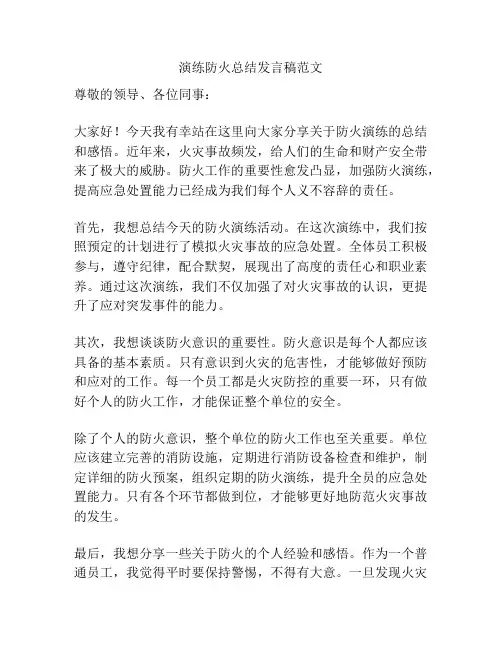 演练防火总结发言稿范文

尊敬的领导、各位同事：

大家好！今天我有幸站在这里向大家分享关于防火演练的总结和感悟。近年来，火灾事故频发，给人们的生命和财产安全带来了极大的威胁。防火工作的重要性愈发凸显，加强防火演练，提高应急处置能力已经成为我们每个人义不容辞的责任。

首先，我想总结今天的防火演练活动。在这次演练中，我们按照预定的计划进行了模拟火灾事故的应急处置。全体员工积极参与，遵守纪律，配合默契，展现出了高度的责任心和职业素养。通过这次演练，我们不仅加强了对火灾事故的认识，更提升了应对突发事件的能力。

其次，我想谈谈防火意识的重要性。防火意识是每个人都应该具备的基本素质。只有意识到火灾的危害性，才能够做好预防和应对的工作。每一个员工都是火灾防控的重要一环，只有做好个人的防火工作，才能保证整个单位的安全。

除了个人的防火意识，整个单位的防火工作也至关重要。单位应该建立完善的消防设施，定期进行消防设备检查和维护，制定详细的防火预案，组织定期的防火演练，提升全员的应急处置能力。只有各个环节都做到位，才能够更好地防范火灾事故的发生。

最后，我想分享一些关于防火的个人经验和感悟。作为一个普通员工，我觉得平时要保持警惕，不得有大意。一旦发现火灾